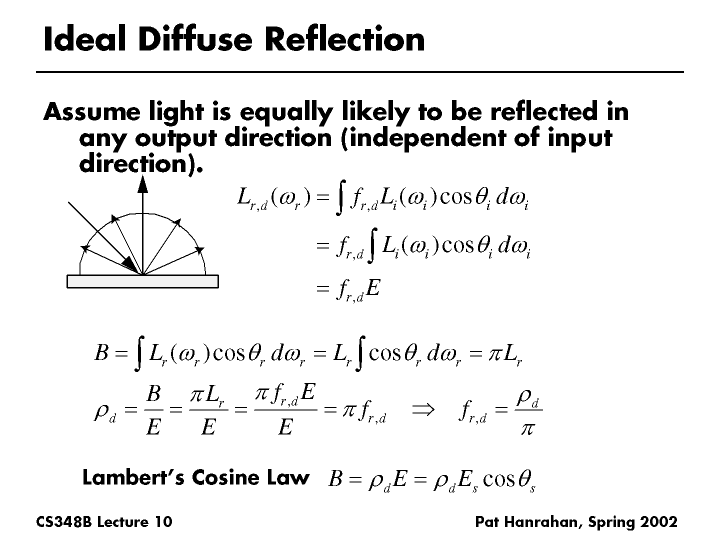 Ideal Diffuse Reflection

Assume light is equally likely to be reflected in any output direction (independent of input direction).

$L_{r,d}(\omega_r) = \int f_{r,d} L_i(\omega_i) \cos\theta_i \, d\omega_i$

$= f_{r,d} \int L_i(\omega_i) \cos\theta_i \, d\omega_i$

$= f_{r,d} E$

$B = \int L_r(\omega_r) \cos\theta_r \, d\omega_r = L_r \int \cos\theta_r \, d\omega_r = \pi L_r$

$\rho_d = \frac{B}{E} = \frac{\pi L_r}{E} = \frac{\pi f_{r,d} E}{E} = \pi f_{r,d} \quad \Rightarrow \quad f_{r,d} = \frac{\rho_d}{\pi}$

Lambert's Cosine Law $B = \rho_d E = \rho_d E_s \cos\theta_s$

CS348B Lecture 10

Pat Hanrahan, Spring 2002